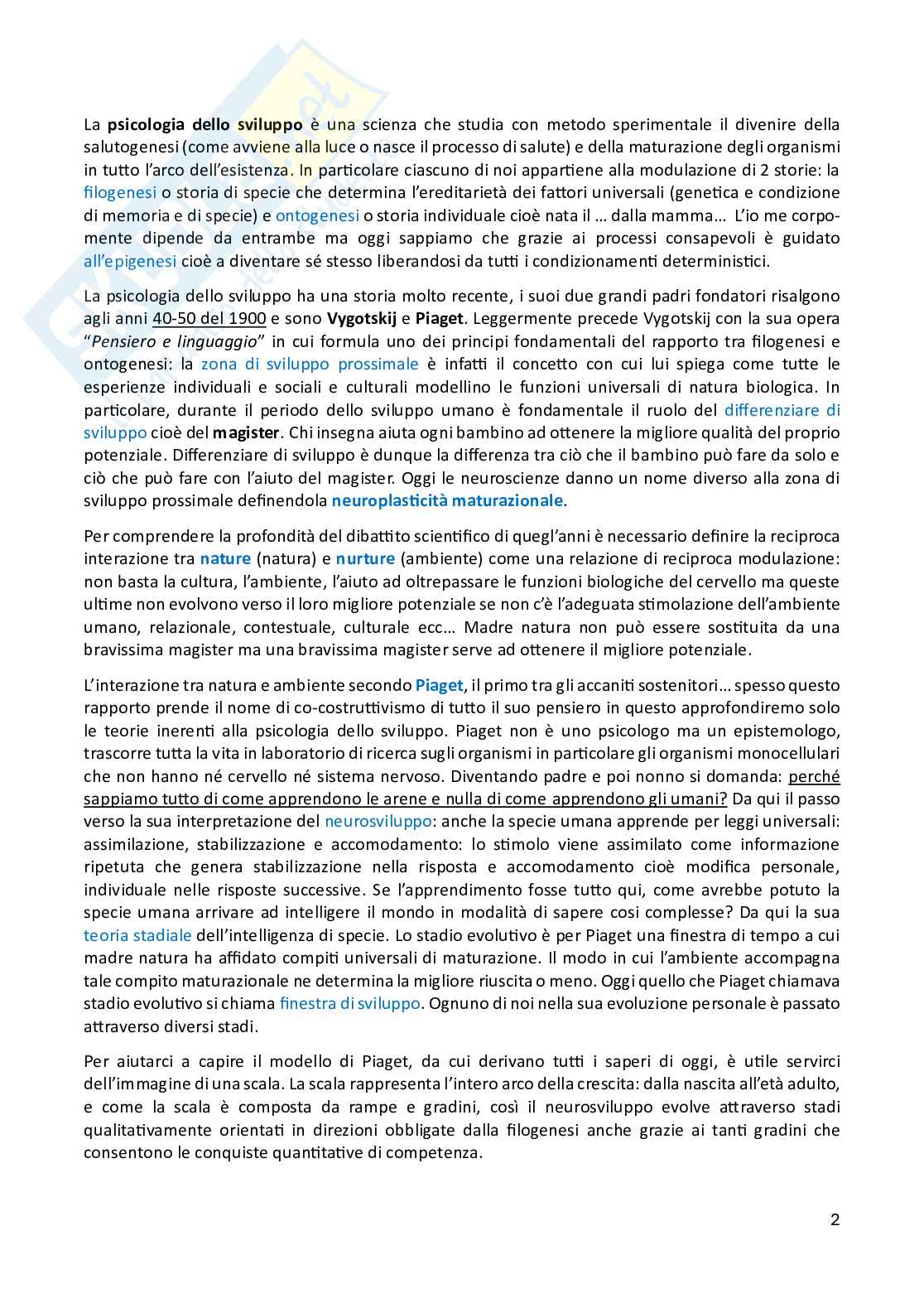 La psicologia dello sviluppo è una scienza che studia con metodo sperimentale il divenire della salutogenesi (come avviene alla luce o nasce il processo di salute) e della maturazione degli organismi in tutto l'arco dell'esistenza. In particolare ciascuno di noi appartiene alla modulazione di 2 storie: la filogenesi o storia di specie che determina l'ereditarietà dei fattori universali (genetica e condizione di memoria e di specie) e ontogenesi o storia individuale cioè nata il … dalla mamma… L'io me corpomente dipende da entrambe ma oggi sappiamo che grazie ai processi consapevoli è guidato all'epigenesi cioè a diventare sé stesso liberandosi da tutti i condizionamenti deterministici.

La psicologia dello sviluppo ha una storia molto recente, i suoi due grandi padri fondatori risalgono agli anni 40-50 del 1900 e sono Vygotskij e Piaget. Leggermente precede Vygotskij con la sua opera "Pensiero e linguaggio" in cui formula uno dei principi fondamentali del rapporto tra filogenesi e ontogenesi: la zona di sviluppo prossimale è infatti il concetto con cui lui spiega come tutte le esperienze individuali e sociali e culturali modellino le funzioni universali di natura biologica. In particolare, durante il periodo dello sviluppo umano è fondamentale il ruolo del differenziare di sviluppo cioè del magister. Chi insegna aiuta ogni bambino ad ottenere la migliore qualità del proprio potenziale. Differenziare di sviluppo è dunque la differenza tra ciò che il bambino può fare da solo e ciò che può fare con l'aiuto del magister. Oggi le neuroscienze danno un nome diverso alla zona di sviluppo prossimale definendola neuroplasticità maturazionale.

Per comprendere la profondità del dibattito scientifico di quegl'anni è necessario definire la reciproca interazione tra nature (natura) e nurture (ambiente) come una relazione di reciproca modulazione: non basta la cultura, l'ambiente, l'aiuto ad oltrepassare le funzioni biologiche del cervello ma queste ultime non evolvono verso il loro migliore potenziale se non c'è l'adeguata stimolazione dell'ambiente umano, relazionale, contestuale, culturale ecc… Madre natura non può essere sostituita da una bravissima magister ma una bravissima magister serve ad ottenere il migliore potenziale.

L'interazione tra natura e ambiente secondo Piaget, il primo tra gli accaniti sostenitori… spesso questo rapporto prende il nome di co-costruttivismo di tutto il suo pensiero in questo approfondiremo solo le teorie inerenti alla psicologia dello sviluppo. Piaget non è uno psicologo ma un epistemologo, trascorre tutta la vita in laboratorio di ricerca sugli organismi in particolare gli organismi monocellulari che non hanno né cervello né sistema nervoso. Diventando padre e poi nonno si domanda: perché sappiamo tutto di come apprendono le arene e nulla di come apprendono gli umani? Da qui il passo verso la sua interpretazione del neurosviluppo: anche la specie umana apprende per leggi universali: assimilazione, stabilizzazione e accomodamento: lo stimolo viene assimilato come informazione ripetuta che genera stabilizzazione nella risposta e accomodamento cioè modifica personale, individuale nelle risposte successive. Se l'apprendimento fosse tutto qui, come avrebbe potuto la specie umana arrivare ad intelligere il mondo in modalità di sapere cosi complesse? Da qui la sua teoria stadiale dell'intelligenza di specie. Lo stadio evolutivo è per Piaget una finestra di tempo a cui madre natura ha affidato compiti universali di maturazione. Il modo in cui l'ambiente accompagna tale compito maturazionale ne determina la migliore riuscita o meno. Oggi quello che Piaget chiamava stadio evolutivo si chiama finestra di sviluppo. Ognuno di noi nella sua evoluzione personale è passato attraverso diversi stadi.

Per aiutarci a capire il modello di Piaget, da cui derivano tutti i saperi di oggi, è utile servirci dell'immagine di una scala. La scala rappresenta l'intero arco della crescita: dalla nascita all'età adulto, e come la scala è composta da rampe e gradini, così il neurosviluppo evolve attraverso stadi qualitativamente orientati in direzioni obbligate dalla filogenesi anche grazie ai tanti gradini che consentono le conquiste quantitative di competenza.

2